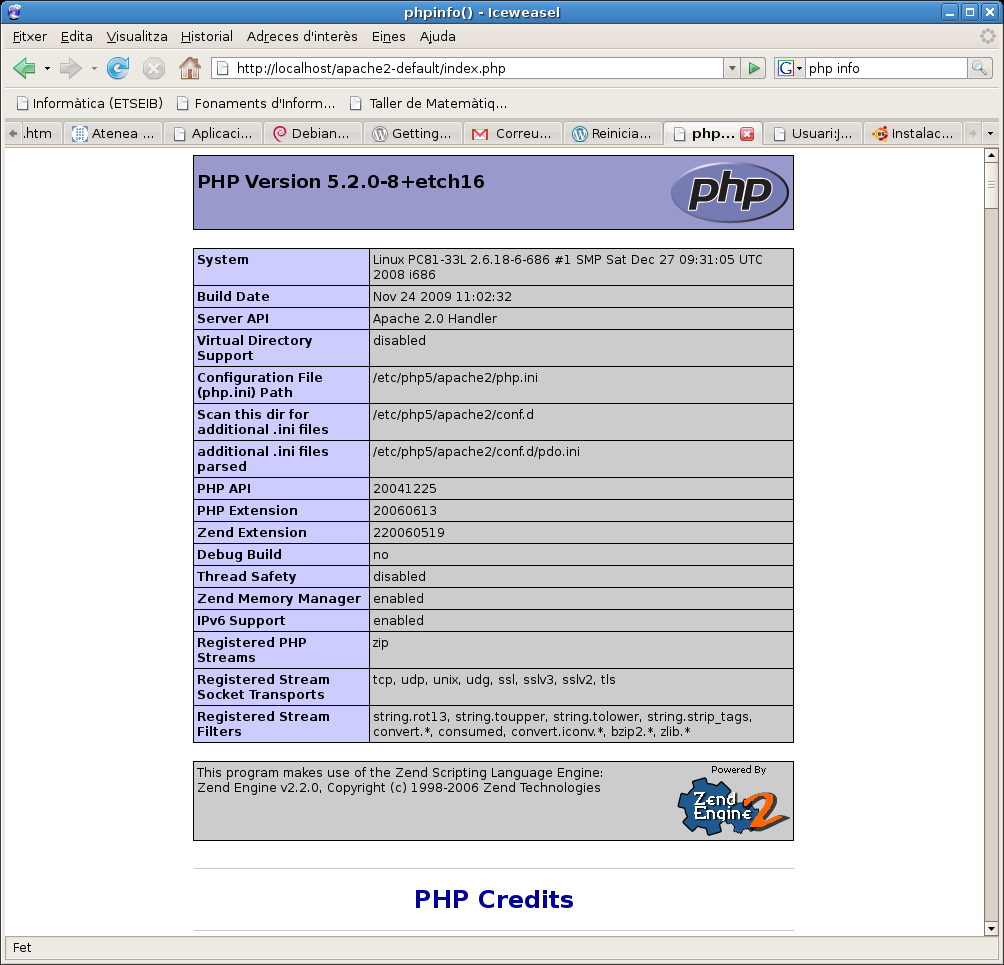 phpinfo() - Iceweasel

Fitxer Edita Visualitza Historial Adreces d'interès Eines Ajuda

http://localhost/apache2-default/index.php

php info

Informàtica (ETSEIB) Fonaments d'Inform... Taller de Matemàtiq...

.htm Atenea ... Aplicaci... Debian... Getting... Correu... Reinicia... php... Usuari:J... Instalac...

PHP Version 5.2.0-8+etch16

php

| System | Linux PC81-33L 2.6.18-6-686 #1 SMP Sat Dec 27 09:31:05 UTC 2008 i686 |
|---|---|
| Build Date | Nov 24 2009 11:02:32 |
| Server API | Apache 2.0 Handler |
| Virtual Directory Support | disabled |
| Configuration File (php.ini) Path | /etc/php5/apache2/php.ini |
| Scan this dir for additional .ini files | /etc/php5/apache2/conf.d |
| additional .ini files parsed | /etc/php5/apache2/conf.d/pdo.ini |
| PHP API | 20041225 |
| PHP Extension | 20060613 |
| Zend Extension | 220060519 |
| Debug Build | no |
| Thread Safety | disabled |
| Zend Memory Manager | enabled |
| IPv6 Support | enabled |
| Registered PHP Streams | zip |
| Registered Stream Socket Transports | tcp, udp, unix, udg, ssl, sslv3, sslv2, tls |
| Registered Stream Filters | string.rot13, string.toupper, string.tolower, string.strip_tags, convert.*, consumed, convert.iconv.*, bzip2.*, zlib.* |

This program makes use of the Zend Scripting Language Engine:
Zend Engine v2.2.0, Copyright (c) 1998-2006 Zend Technologies

Powered By
Zend Engine 2

PHP Credits

Fet